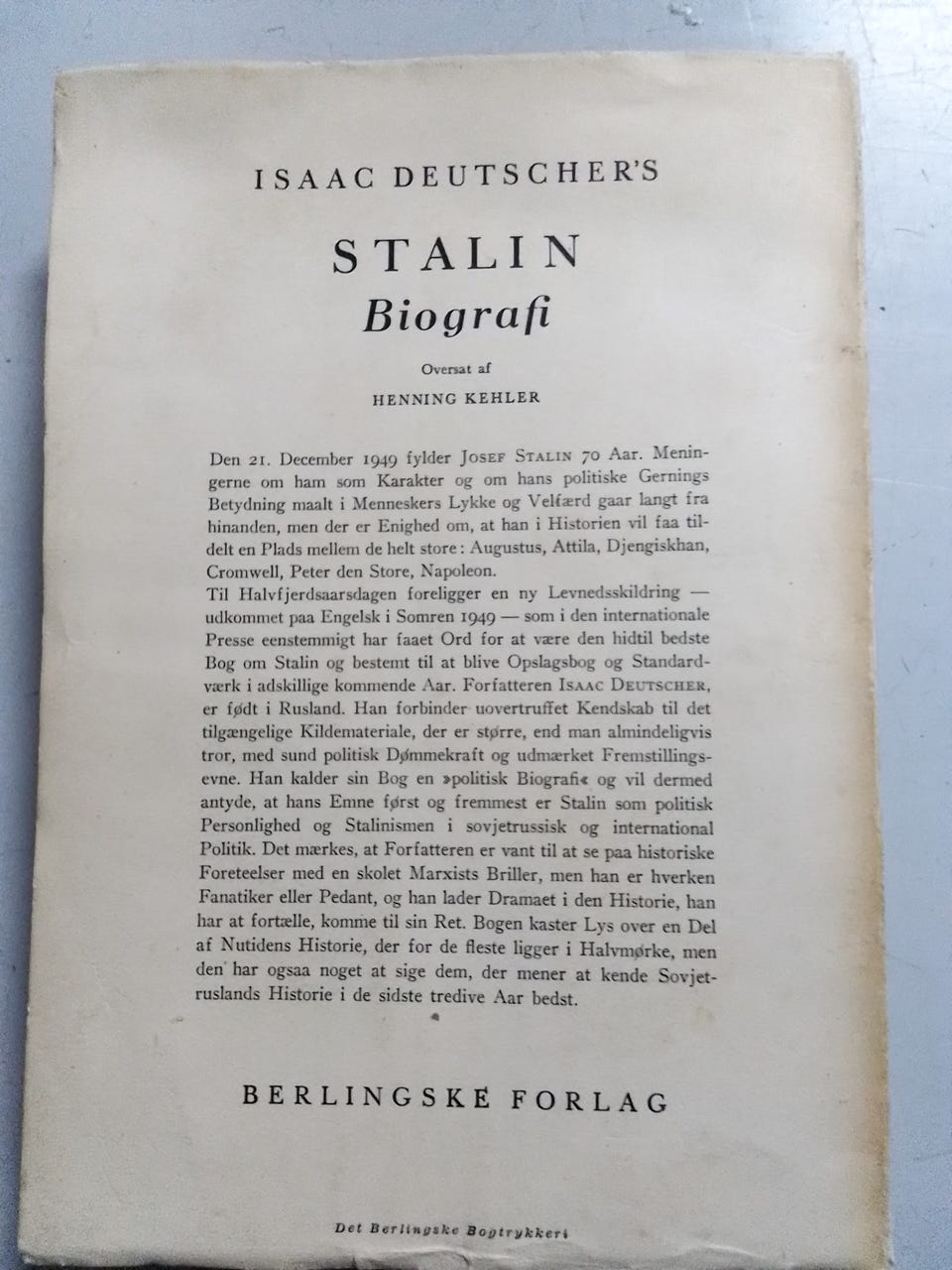 ISAAC DEUTSCHER'S

STALIN

Biografi

Oversat af

HENNING KEHLER

Den 21. December 1949 fylder JOSEF STALIN 70 Aar. Meningerne om ham som Karakter og om hans politiske Gernings Betydning maalt i Menneskers Lykke og Velfærd gaar langt fra hinanden, men der er Enighed om, at han i Historien vil faa tildelt en Plads mellem de helt store: Augustus, Attila, Djengiskhan, Cromwell, Peter den Store, Napoleon.
Til Halvfjerdsaarsdagen foreligger en ny Levnedsskildring — udkommet paa Engelsk i Somren 1949 — som i den internationale Presse eenstemmigt har faaet Ord for at være den hidtil bedste Bog om Stalin og bestemt til at blive Opslagsbog og Standardværk i adskillige kommende Aar. Forfatteren ISAAC DEUTSCHER, er født i Rusland. Han forbinder uovertruffet Kendskab til det tilgængelige Kildemateriale, der er større, end man almindeligvis tror, med sund politisk Dømmekraft og udmærket Fremstillingsevne. Han kalder sin Bog en »politisk Biografi« og vil dermed antyde, at hans Emne først og fremmest er Stalin som politisk Personlighed og Stalinismen i sovjetrussisk og international Politik. Det mærkes, at Forfatteren er vant til at se paa historiske Foreteelser med en skolet Marxists Briller, men han er hverken Fanatiker eller Pedant, og han lader Dramaet i den Historie, han har at fortælle, komme til sin Ret. Bogen kaster Lys over en Del af Nutidens Historie, der for de fleste ligger i Halvmørke, men den har ogsaa noget at sige dem, der mener at kende Sovjetruslands Historie i de sidste tredive Aar bedst.

BERLINGSKE FORLAG

Det Berlingske Bogtrykkeri